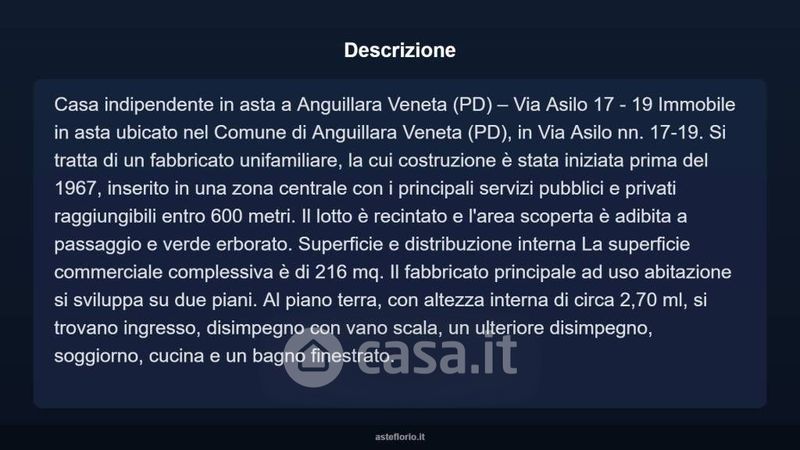 Descrizione

Casa indipendente in asta a Anguillara Veneta (PD) – Via Asilo 17 - 19 Immobile in asta ubicato nel Comune di Anguillara Veneta (PD), in Via Asilo nn. 17-19. Si tratta di un fabbricato unifamiliare, la cui costruzione è stata iniziata prima del 1967, inserito in una zona centrale con i principali servizi pubblici e privati raggiungibili entro 600 metri. Il lotto è recintato e l'area scoperta è adibita a passaggio e verde erborato. Superficie e distribuzione interna La superficie commerciale complessiva è di 216 mq. Il fabbricato principale ad uso abitazione si sviluppa su due piani. Al piano terra, con altezza interna di circa 2,70 ml, si trovano ingresso, disimpegno con vano scala, un ulteriore disimpegno, soggiorno, cucina e un bagno finestrato.

casa.it

asteflorio.it